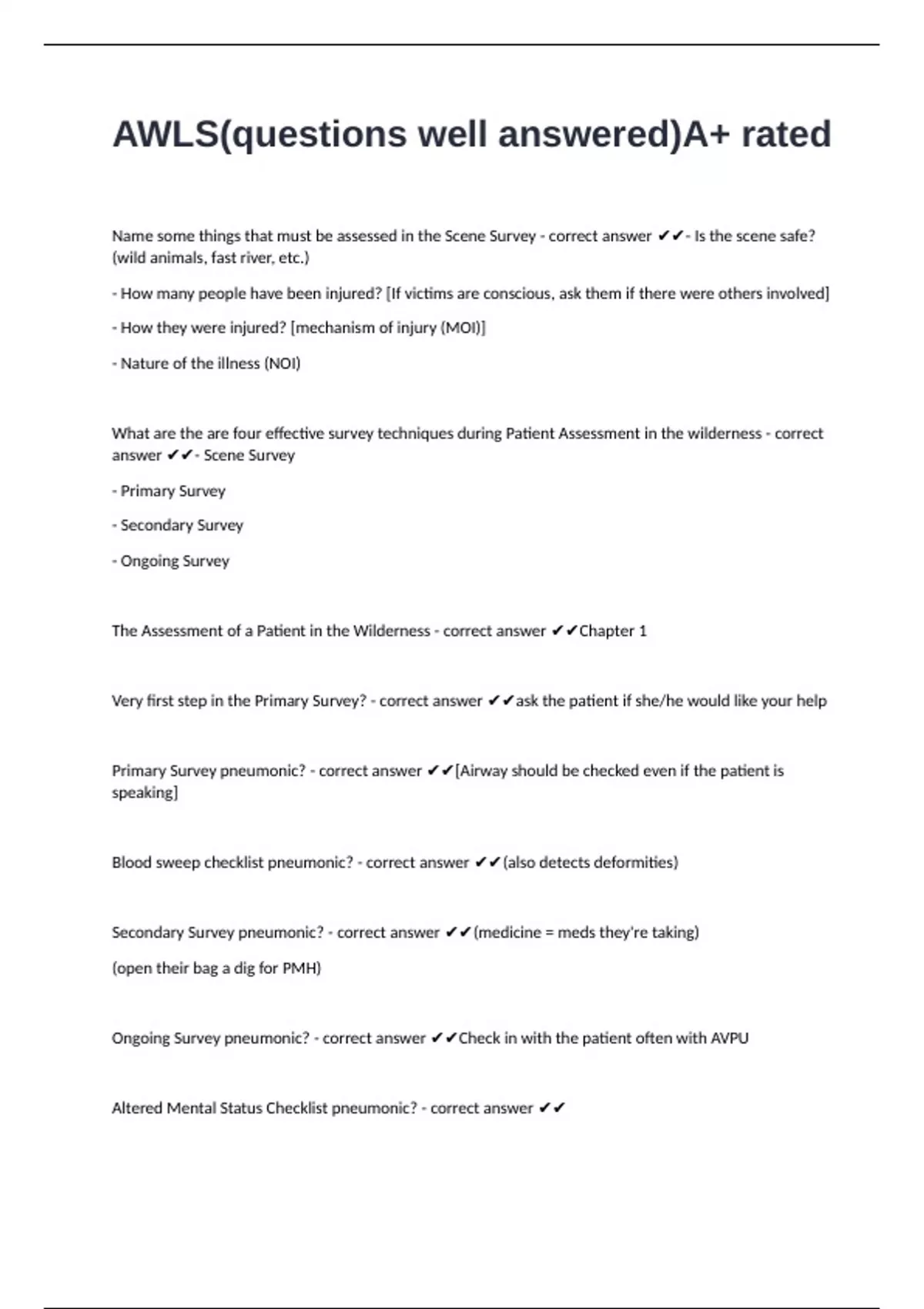 AWLS(questions well answered)A+ rated

Name some things that must be assessed in the Scene Survey - correct answer ✔✔- Is the scene safe? (wild animals, fast river, etc.)

- How many people have been injured? [If victims are conscious, ask them if there were others involved]

- How they were injured? [mechanism of injury (MOI)]

- Nature of the illness (NOI)

What are the are four effective survey techniques during Patient Assessment in the wilderness - correct answer ✔✔- Scene Survey

- Primary Survey

- Secondary Survey

- Ongoing Survey

The Assessment of a Patient in the Wilderness - correct answer ✔✔Chapter 1

Very first step in the Primary Survey? - correct answer ✔✔ask the patient if she/he would like your help

Primary Survey pneumonic? - correct answer ✔✔[Airway should be checked even if the patient is speaking]

Blood sweep checklist pneumonic? - correct answer ✔✔(also detects deformities)

Secondary Survey pneumonic? - correct answer ✔✔(medicine = meds they're taking)

(open their bag a dig for PMH)

Ongoing Survey pneumonic? - correct answer ✔✔Check in with the patient often with AVPU

Altered Mental Status Checklist pneumonic? - correct answer ✔✔